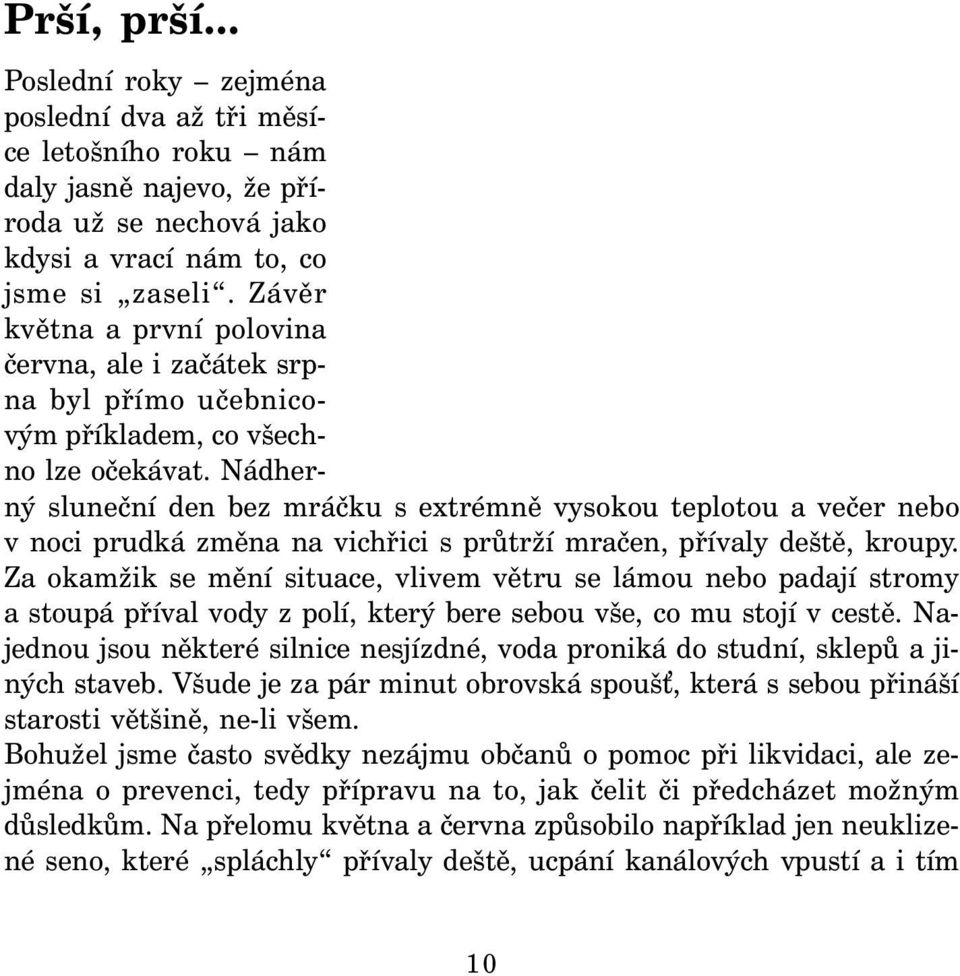 Prší, prší...

Poslední roky – zejména poslední dva až tři měsíce letošního roku – nám daly jasně najevo, že příroda už se nechová jako kdysi a vrací nám to, co jsme si „zaseli“. Závěr května a první polovina června, ale i začátek srpna byl přímo učebnicovým příkladem, co všechno lze očekávat. Nádherný sluneční den bez mráčku s extrémně vysokou teplotou a večer nebo v noci prudká změna na vichřici s průtrží mračen, přívaly deště, kroupy. Za okamžik se mění situace, vlivem větru se lámou nebo padají stromy a stoupá příval vody z polí, který bere sebou vše, co mu stojí v cestě. Najednou jsou některé silnice nesjízdné, voda proniká do studní, sklepů a jiných staveb. Všude je za pár minut obrovská spoušť, která s sebou přináší starosti většině, ne-li všem.
Bohužel jsme často svědky nezájmu občanů o pomoc při likvidaci, ale zejména o prevenci, tedy přípravu na to, jak čelit či předcházet možným důsledkům. Na přelomu května a června způsobilo například jen neuklizené seno, které „spláchly“ přívaly deště, ucpání kanálových vpustí a i tím

10